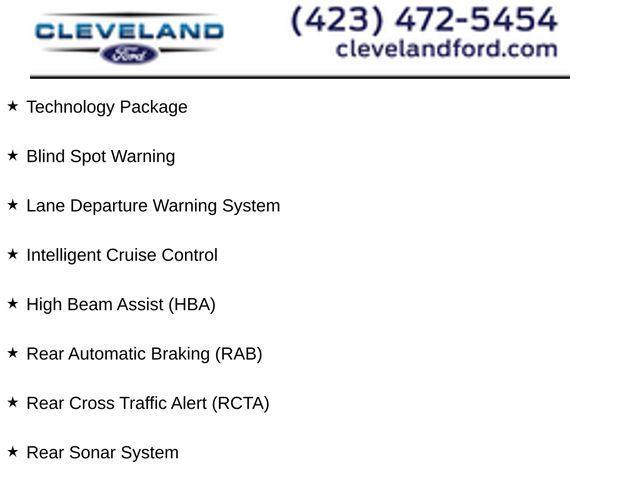 CLEVELAND
Ford

(423) 472-5454
clevelandford.com

★ Technology Package

★ Blind Spot Warning

★ Lane Departure Warning System

★ Intelligent Cruise Control

★ High Beam Assist (HBA)

★ Rear Automatic Braking (RAB)

★ Rear Cross Traffic Alert (RCTA)

★ Rear Sonar System